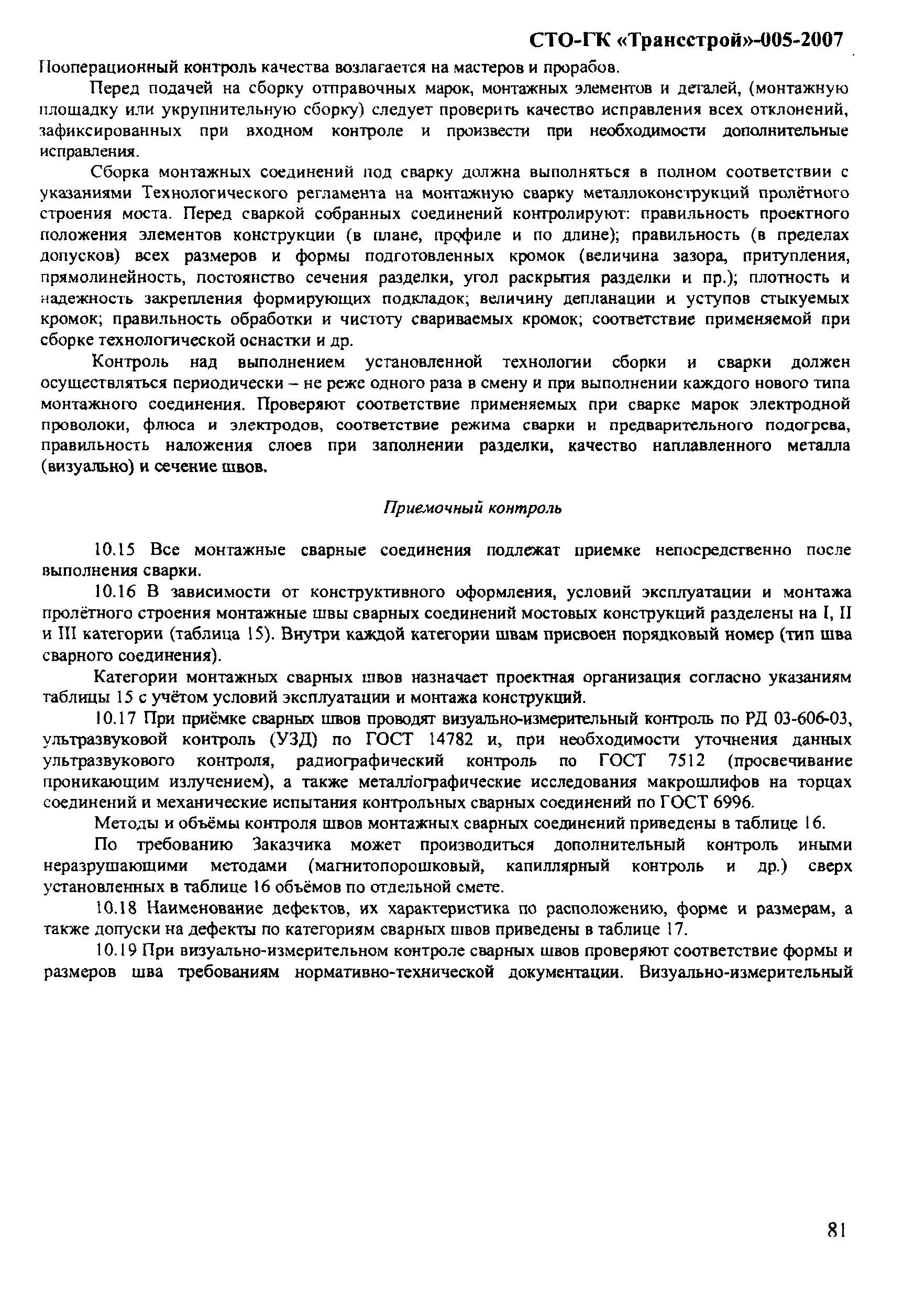 СТО-ГК «Трансстрой»-005-2007

Пооперационный контроль качества возлагается на мастеров и прорабов.

Перед подачей на сборку отправочных марок, монтажных элементов и деталей, (монтажную площадку или укрупнительную сборку) следует проверить качество исправления всех отклонений, зафиксированных при входном контроле и произвести при необходимости дополнительные исправления.

Сборка монтажных соединений под сварку должна выполняться в полном соответствии с указаниями Технологического регламента на монтажную сварку металлоконструкций пролётного строения моста. Перед сваркой собранных соединений контролируют: правильность проектного положения элементов конструкции (в плане, профиле и по длине); правильность (в пределах допусков) всех размеров и формы подготовленных кромок (величина зазора, притупления, прямолинейность, постоянство сечения разделки, угол раскрытия разделки и пр.); плотность и надежность закрепления формирующих подкладок; величину депланации и уступов стыкуемых кромок; правильность обработки и чистоту свариваемых кромок; соответствие применяемой при сборке технологической оснастки и др.

Контроль над выполнением установленной технологии сборки и сварки должен осуществляться периодически – не реже одного раза в смену и при выполнении каждого нового типа монтажного соединения. Проверяют соответствие применяемых при сварке марок электродной проволоки, флюса и электродов, соответствие режима сварки и предварительного подогрева, правильность наложения слоев при заполнении разделки, качество наплавленного металла (визуально) и сечение швов.

Приемочный контроль

10.15 Все монтажные сварные соединения подлежат приемке непосредственно после выполнения сварки.

10.16 В зависимости от конструктивного оформления, условий эксплуатации и монтажа пролётного строения монтажные швы сварных соединений мостовых конструкций разделены на I, II и III категории (таблица 15). Внутри каждой категории швам присвоен порядковый номер (тип шва сварного соединения).

Категории монтажных сварных швов назначает проектная организация согласно указаниям таблицы 15 с учётом условий эксплуатации и монтажа конструкций.

10.17 При приёмке сварных швов проводят визуально-измерительный контроль по РД 03-606-03, ультразвуковой контроль (УЗД) по ГОСТ 14782 и, при необходимости уточнения данных ультразвукового контроля, радиографический контроль по ГОСТ 7512 (просвечивание проникающим излучением), а также металлографические исследования макрошлифов на торцах соединений и механические испытания контрольных сварных соединений по ГОСТ 6996.

Методы и объёмы контроля швов монтажных сварных соединений приведены в таблице 16.

По требованию Заказчика может производиться дополнительный контроль иными неразрушающими методами (магнитопорошковый, капиллярный контроль и др.) сверх установленных в таблице 16 объёмов по отдельной смете.

10.18 Наименование дефектов, их характеристика по расположению, форме и размерам, а также допуски на дефекты по категориям сварных швов приведены в таблице 17.

10.19 При визуально-измерительном контроле сварных швов проверяют соответствие формы и размеров шва требованиям нормативно-технической документации. Визуально-измерительный

81